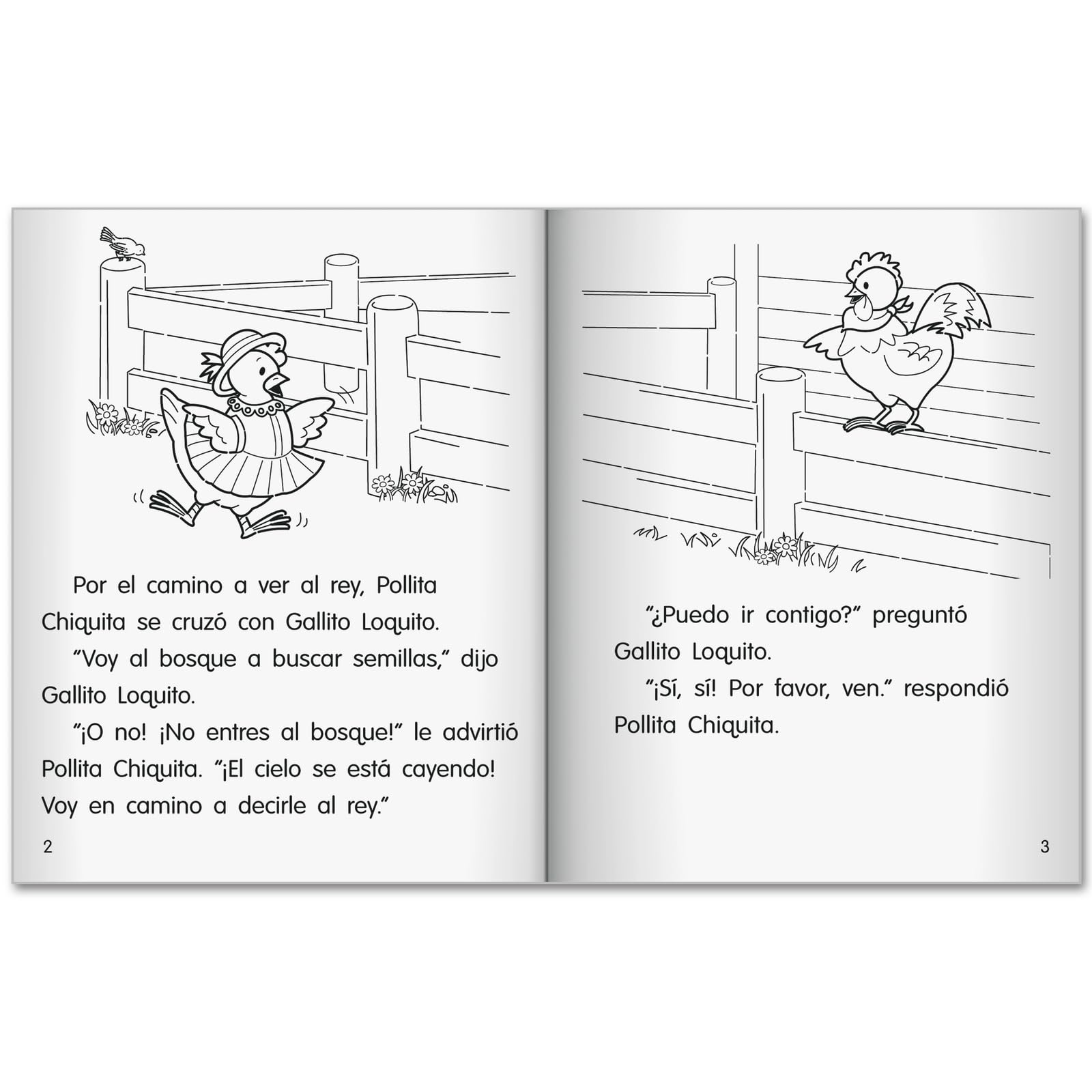 Por el camino a ver al rey, Pollita Chiquita se cruzó con Gallito Loquito.

"Voy al bosque a buscar semillas," dijo Gallito Loquito.

"¡O no! ¡No entres al bosque!" le advirtió Pollita Chiquita. "¡El cielo se está cayendo! Voy en camino a decirle al rey."

2

"¿Puedo ir contigo?" preguntó Gallito Loquito.

"¡Sí, sí! Por favor, ven." respondió Pollita Chiquita.

3